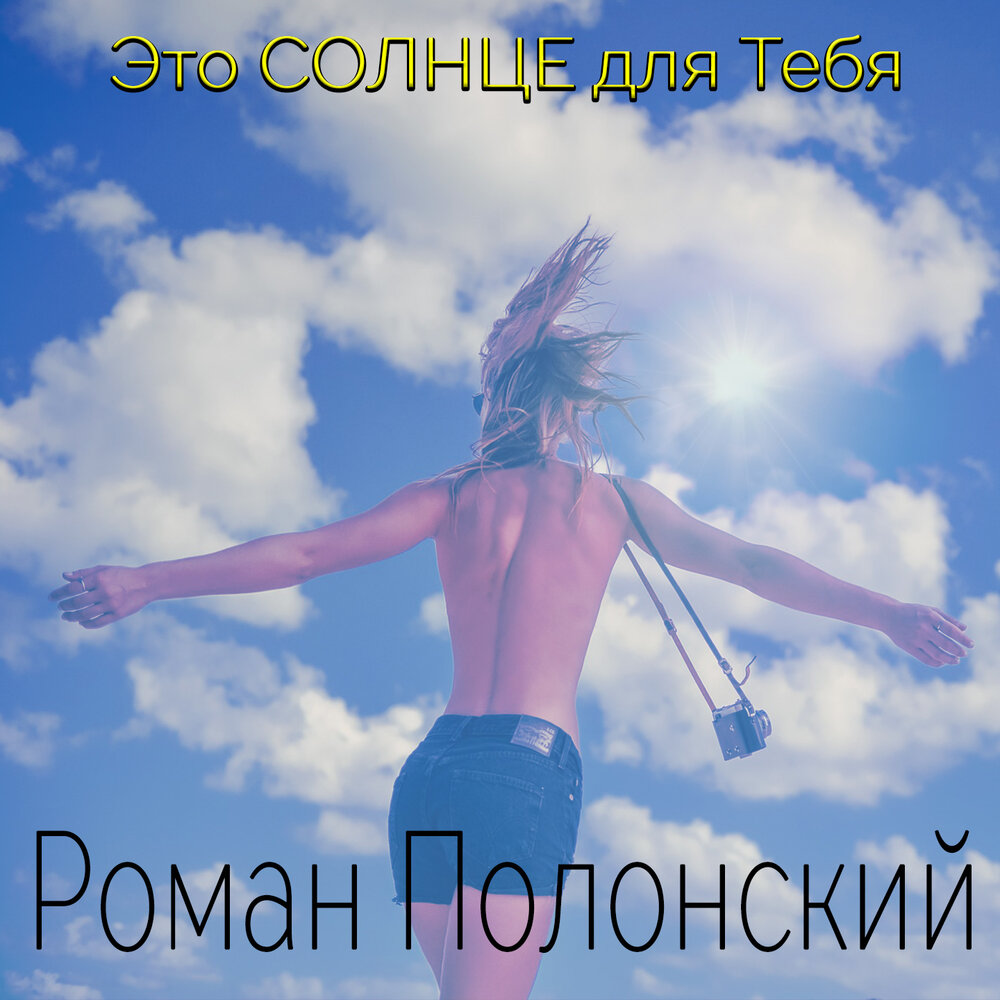 Это СОЛНЦЕ для Тебя

Роман Полонский